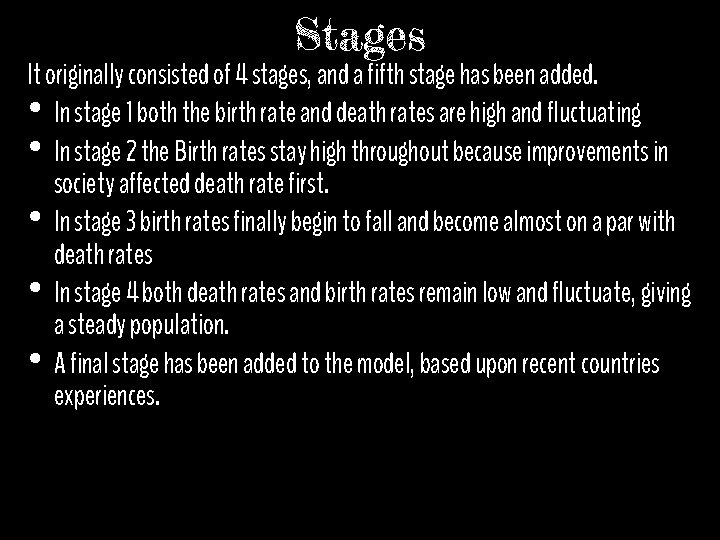 Stages

It originally consisted of 4 stages, and a fifth stage has been added.

• In stage 1 both the birth rate and death rates are high and fluctuating
• In stage 2 the Birth rates stay high throughout because improvements in society affected death rate first.
• In stage 3 birth rates finally begin to fall and become almost on a par with death rates
• In stage 4 both death rates and birth rates remain low and fluctuate, giving a steady population.
• A final stage has been added to the model, based upon recent countries experiences.